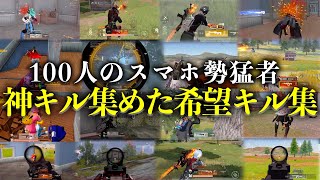 100人のスマホ勢猛者
神キル集めた希望キル集